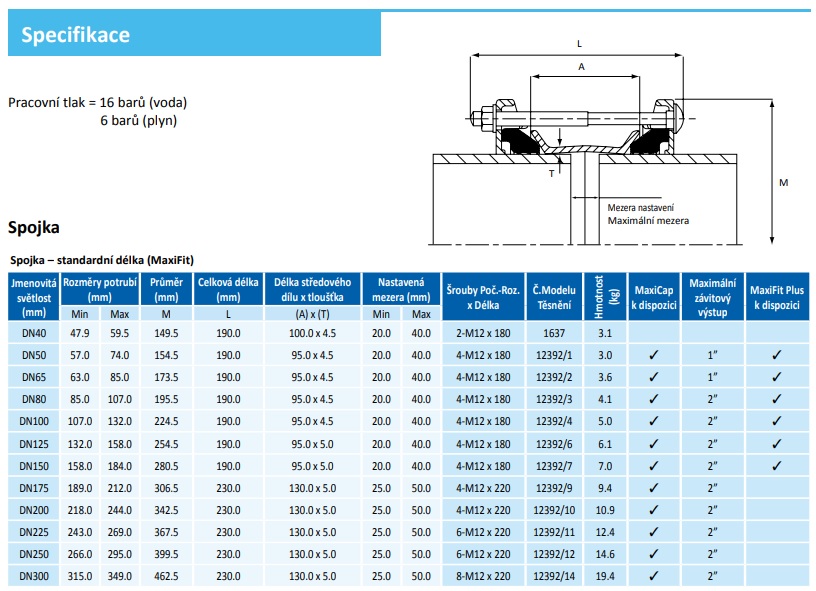 Specifikace

Pracovní tlak = 16 barů (voda)
6 barů (plyn)

L
A
T
M
Mezera nastavení
Maximální mezera

Spojka

Spojka – standardní délka (MaxiFit)

| Jmenovitá světlost (mm) | Rozměry potrubí (mm) Min | Rozměry potrubí (mm) Max | Průměr (mm) M | Celková délka (mm) L | Délka středového dílu x tloušťka (A) x (T) | Nastavená mezera (mm) Min | Nastavená mezera (mm) Max | Šrouby Poč.-Roz. x Délka | Č.Modelu Těsnění | Hmotnost (kg) | MaxiCap k dispozici | Maximální závitový výstup | MaxiFit Plus k dispozici |
|---|---|---|---|---|---|---|---|---|---|---|---|---|---|
| DN40 | 47.9 | 59.5 | 149.5 | 190.0 | 100.0 x 4.5 | 20.0 | 40.0 | 2-M12 x 180 | 1637 | 3.1 | | | |
| DN50 | 57.0 | 74.0 | 154.5 | 190.0 | 95.0 x 4.5 | 20.0 | 40.0 | 4-M12 x 180 | 12392/1 | 3.0 | ✓ | 1" | ✓ |
| DN65 | 63.0 | 85.0 | 173.5 | 190.0 | 95.0 x 4.5 | 20.0 | 40.0 | 4-M12 x 180 | 12392/2 | 3.6 | ✓ | 1" | ✓ |
| DN80 | 85.0 | 107.0 | 195.5 | 190.0 | 95.0 x 4.5 | 20.0 | 40.0 | 4-M12 x 180 | 12392/3 | 4.1 | ✓ | 2" | ✓ |
| DN100 | 107.0 | 132.0 | 224.5 | 190.0 | 95.0 x 4.5 | 20.0 | 40.0 | 4-M12 x 180 | 12392/4 | 5.0 | ✓ | 2" | ✓ |
| DN125 | 132.0 | 158.0 | 254.5 | 190.0 | 95.0 x 5.0 | 20.0 | 40.0 | 4-M12 x 180 | 12392/6 | 6.1 | ✓ | 2" | ✓ |
| DN150 | 158.0 | 184.0 | 280.5 | 190.0 | 95.0 x 5.0 | 20.0 | 40.0 | 4-M12 x 180 | 12392/7 | 7.0 | ✓ | 2" | ✓ |
| DN175 | 189.0 | 212.0 | 306.5 | 230.0 | 130.0 x 5.0 | 25.0 | 50.0 | 4-M12 x 220 | 12392/9 | 9.4 | ✓ | 2" | |
| DN200 | 218.0 | 244.0 | 342.5 | 230.0 | 130.0 x 5.0 | 25.0 | 50.0 | 4-M12 x 220 | 12392/10 | 10.9 | ✓ | 2" | |
| DN225 | 243.0 | 269.0 | 367.5 | 230.0 | 130.0 x 5.0 | 25.0 | 50.0 | 6-M12 x 220 | 12392/11 | 12.4 | ✓ | 2" | |
| DN250 | 266.0 | 295.0 | 399.5 | 230.0 | 130.0 x 5.0 | 25.0 | 50.0 | 6-M12 x 220 | 12392/12 | 14.6 | ✓ | 2" | |
| DN300 | 315.0 | 349.0 | 462.5 | 230.0 | 130.0 x 5.0 | 25.0 | 50.0 | 8-M12 x 220 | 12392/14 | 19.4 | ✓ | 2" | |